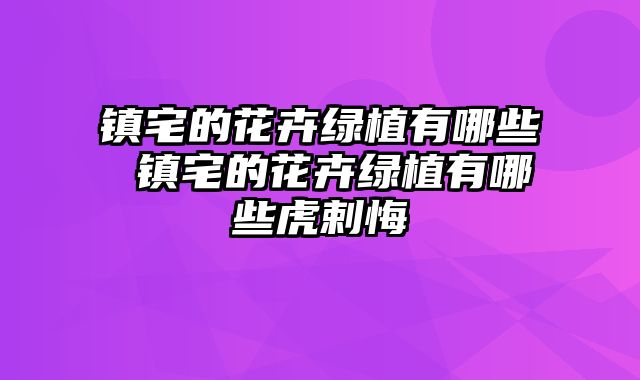 镇宅的花卉绿植有哪些 镇宅的花卉绿植有哪些虎刺悔